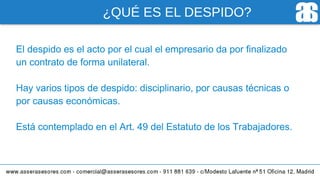 ¿QUÉ ES EL DESPIDO?

as

El despido es el acto por el cual el empresario da por finalizado un contrato de forma unilateral.

Hay varios tipos de despido: disciplinario, por causas técnicas o por causas económicas.

Está contemplado en el Art. 49 del Estatuto de los Trabajadores.

www.asserasesores.com - comercial@asserasesores.com - 911 881 639 - c/Modesto Lafuente nº 51 Oficina 12, Madrid